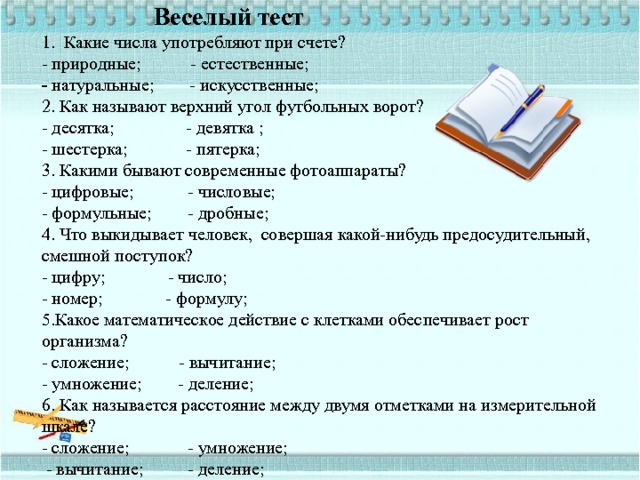 Веселый тест

1. Какие числа употребляют при счете?
- природные; - естественные;
- натуральные; - искусственные;
2. Как называют верхний угол футбольных ворот?
- десятка; - девятка ;
- шестерка; - пятерка;
3. Какими бывают современные фотоаппараты?
- цифровые; - числовые;
- формульные; - дробные;
4. Что выкидывает человек, совершая какой-нибудь предосудительный, смешной поступок?
- цифру; - число;
- номер; - формулу;
5.Какое математическое действие с клетками обеспечивает рост организма?
- сложение; - вычитание;
- умножение; - деление;
6. Как называется расстояние между двумя отметками на измерительной шкале?
- сложение; - умножение;
- вычитание; - деление;